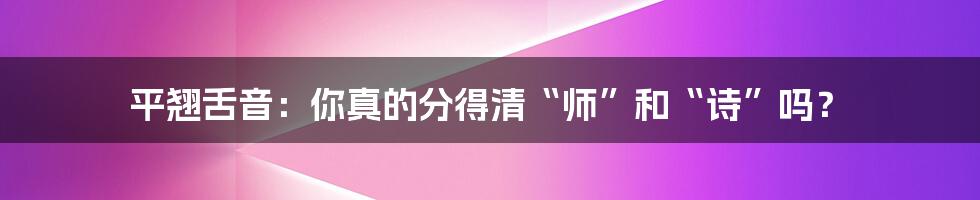 平翘舌音：你真的分得清“师”和“诗”吗？